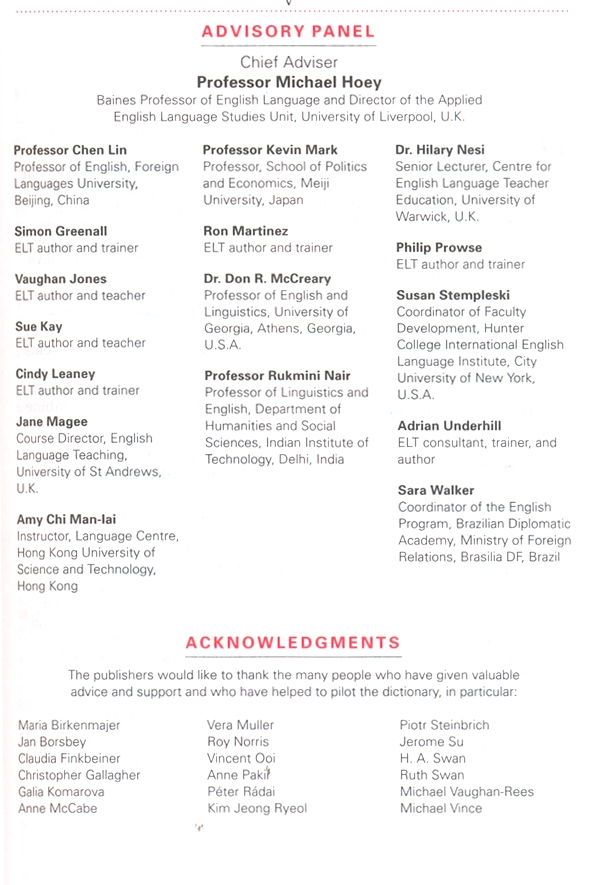 v

ADVISORY PANEL

Chief Adviser
Professor Michael Hoey
Baines Professor of English Language and Director of the Applied English Language Studies Unit, University of Liverpool, U.K.

Professor Chen Lin
Professor of English, Foreign Languages University, Beijing, China

Simon Greenall
ELT author and trainer

Vaughan Jones
ELT author and teacher

Sue Kay
ELT author and teacher

Cindy Leaney
ELT author and trainer

Jane Magee
Course Director, English Language Teaching, University of St Andrews, U.K.

Amy Chi Man-lai
Instructor, Language Centre, Hong Kong University of Science and Technology, Hong Kong

Professor Kevin Mark
Professor, School of Politics and Economics, Meiji University, Japan

Ron Martinez
ELT author and trainer

Dr. Don R. McCreary
Professor of English and Linguistics, University of Georgia, Athens, Georgia, U.S.A.

Professor Rukmini Nair
Professor of Linguistics and English, Department of Humanities and Social Sciences, Indian Institute of Technology, Delhi, India

Dr. Hilary Nesi
Senior Lecturer, Centre for English Language Teacher Education, University of Warwick, U.K.

Philip Prowse
ELT author and trainer

Susan Stempleski
Coordinator of Faculty Development, Hunter College International English Language Institute, City University of New York, U.S.A.

Adrian Underhill
ELT consultant, trainer, and author

Sara Walker
Coordinator of the English Program, Brazilian Diplomatic Academy, Ministry of Foreign Relations, Brasilia DF, Brazil

ACKNOWLEDGMENTS

The publishers would like to thank the many people who have given valuable advice and support and who have helped to pilot the dictionary, in particular:

Maria Birkenmajer
Jan Borsbey
Claudia Finkbeiner
Christopher Gallagher
Galia Komarova
Anne McCabe

Vera Muller
Roy Norris
Vincent Ooi
Anne Pakir
Péter Rádai
Kim Jeong Ryeol

Piotr Steinbrich
Jerome Su
H. A. Swan
Ruth Swan
Michael Vaughan-Rees
Michael Vince